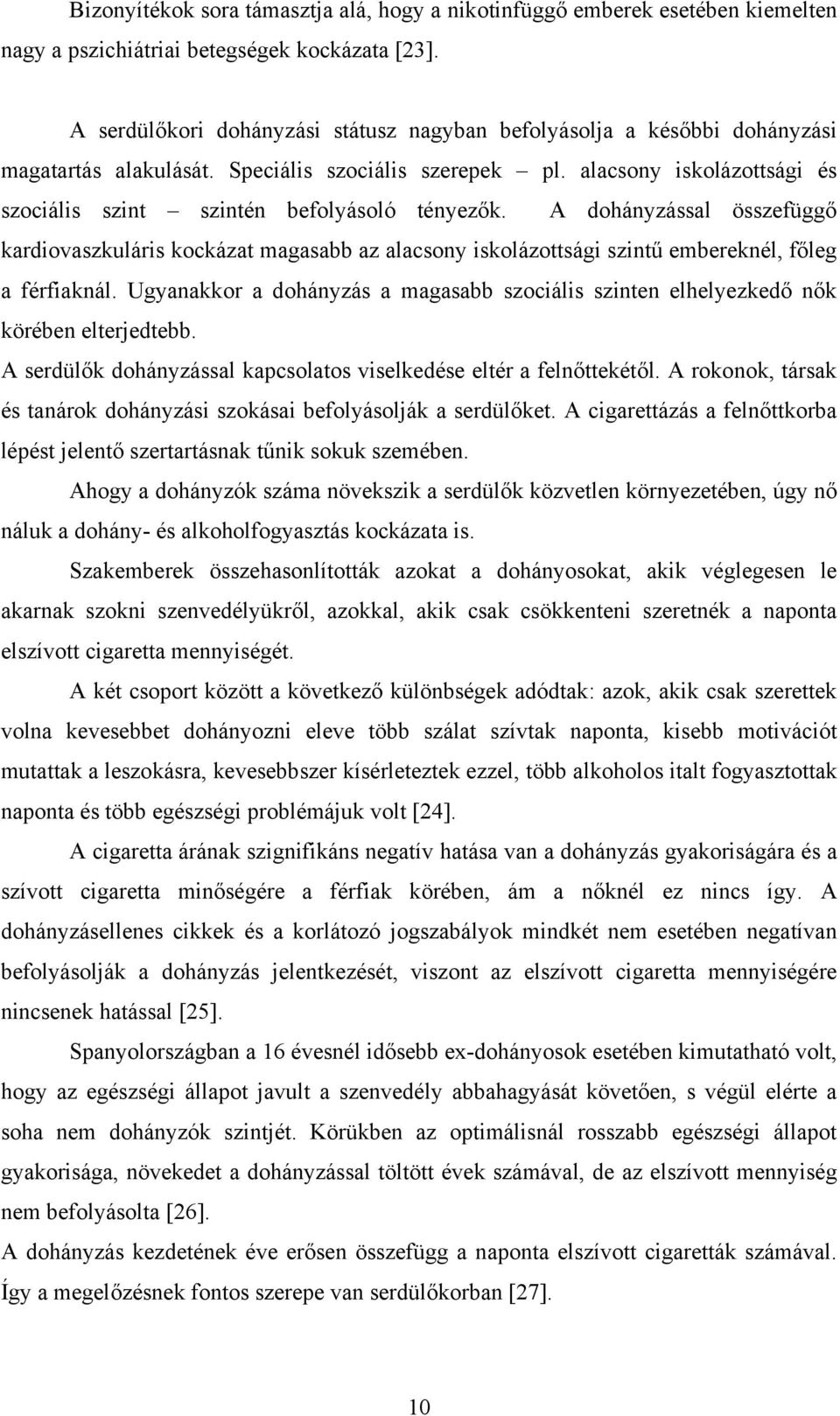 Bizonyítékok sora támasztja alá, hogy a nikotinfüggő emberek esetében kiemelten nagy a pszichiátriai betegségek kockázata [23].

A serdülőkori dohányzási státusz nagyban befolyásolja a későbbi dohányzási magatartás alakulását. Speciális szociális szerepek – pl. alacsony iskolázottsági és szociális szint – szintén befolyásoló tényezők. A dohányzással összefüggő kardiovaszkuláris kockázat magasabb az alacsony iskolázottsági szintű embereknél, főleg a férfiaknál. Ugyanakkor a dohányzás a magasabb szociális szinten elhelyezkedő nők körében elterjedtebb.
A serdülők dohányzással kapcsolatos viselkedése eltér a felnőttekétől. A rokonok, társak és tanárok dohányzási szokásai befolyásolják a serdülőket. A cigarettázás a felnőttkorba lépést jelentő szertartásnak tűnik sokuk szemében.

Ahogy a dohányzók száma növekszik a serdülők közvetlen környezetében, úgy nő náluk a dohány- és alkoholfogyasztás kockázata is.

Szakemberek összehasonlították azokat a dohányosokat, akik véglegesen le akarnak szokni szenvedélyükről, azokkal, akik csak csökkenteni szeretnék a naponta elszívott cigaretta mennyiségét.

A két csoport között a következő különbségek adódtak: azok, akik csak szerettek volna kevesebbet dohányozni eleve több szálat szívtak naponta, kisebb motivációt mutattak a leszokásra, kevesebbszer kísérleteztek ezzel, több alkoholos italt fogyasztottak naponta és több egészségi problémájuk volt [24].

A cigaretta árának szignifikáns negatív hatása van a dohányzás gyakoriságára és a szívott cigaretta minőségére a férfiak körében, ám a nőknél ez nincs így. A dohányzásellenes cikkek és a korlátozó jogszabályok mindkét nem esetében negatívan befolyásolják a dohányzás jelentkezését, viszont az elszívott cigaretta mennyiségére nincsenek hatással [25].

Spanyolországban a 16 évesnél idősebb ex-dohányosok esetében kimutatható volt, hogy az egészségi állapot javult a szenvedély abbahagyását követően, s végül elérte a soha nem dohányzók szintjét. Körükben az optimálisnál rosszabb egészségi állapot gyakorisága, növekedet a dohányzással töltött évek számával, de az elszívott mennyiség nem befolyásolta [26].
A dohányzás kezdetének éve erősen összefügg a naponta elszívott cigaretták számával. Így a megelőzésnek fontos szerepe van serdülőkorban [27].

10